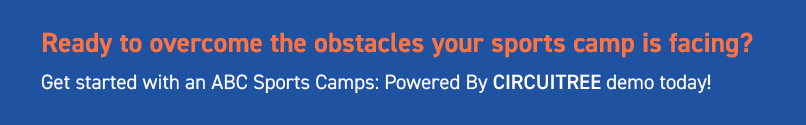 Ready to overcome the obstacles your sports camp is facing?

Get started with an ABC Sports Camps: Powered By CIRCUITREE demo today!